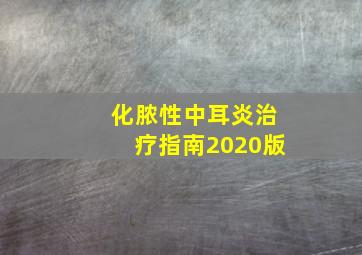 化脓性中耳炎治疗指南2020版